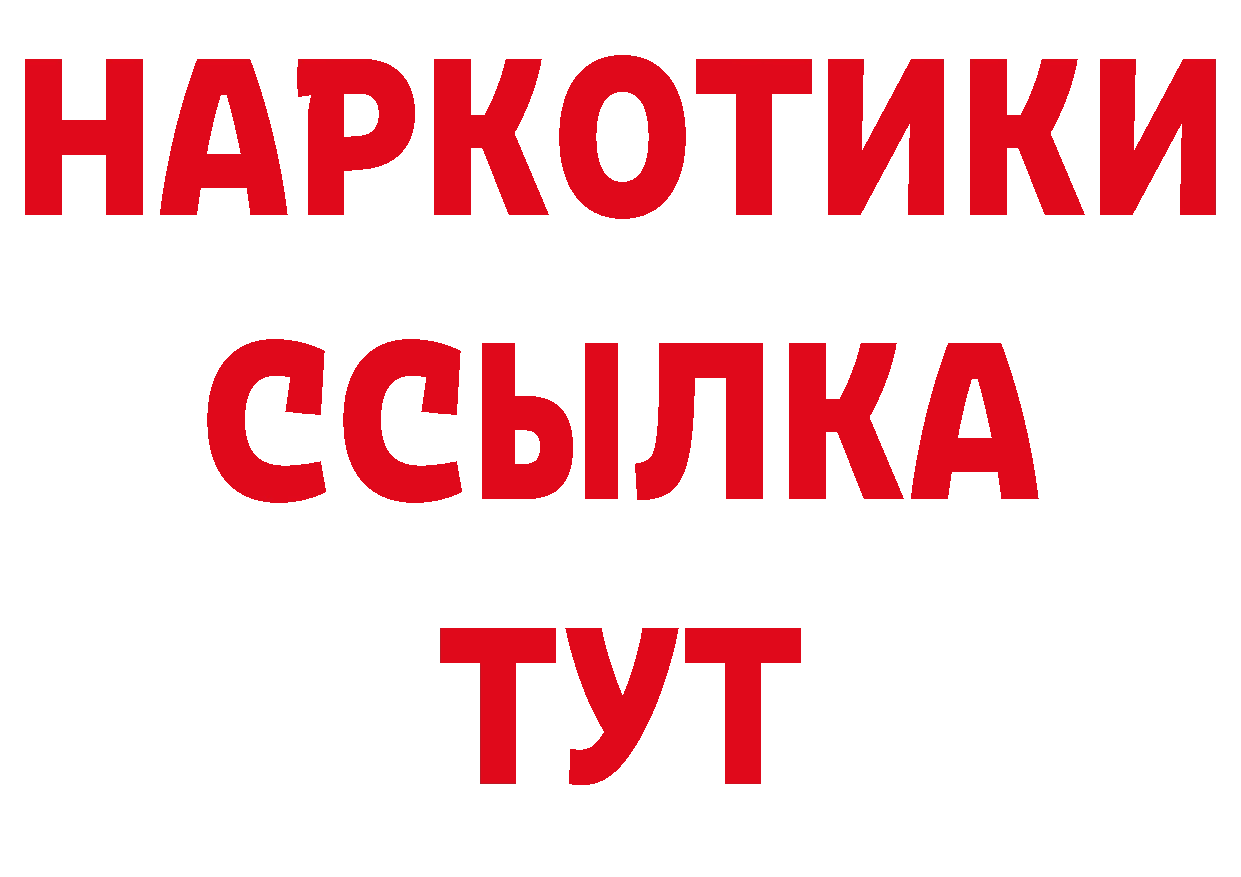 НАРКОТИКИ
ССЫЛКА
ТУТ